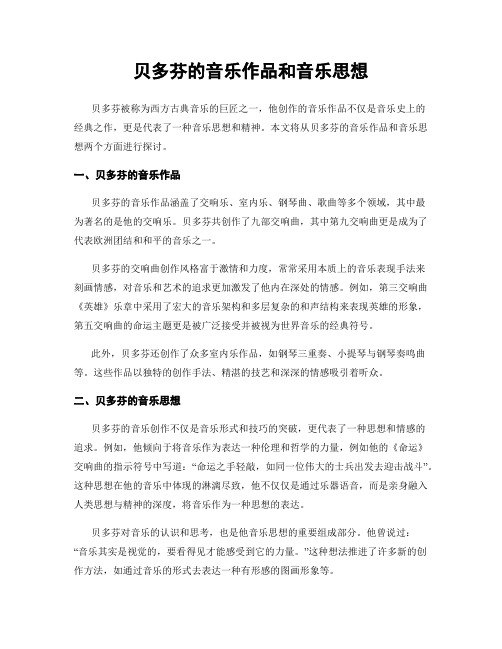 贝多芬的音乐作品和音乐思想

贝多芬被称为西方古典音乐的巨匠之一，他创作的音乐作品不仅是音乐史上的经典之作，更是代表了一种音乐思想和精神。本文将从贝多芬的音乐作品和音乐思想两个方面进行探讨。

一、贝多芬的音乐作品

贝多芬的音乐作品涵盖了交响乐、室内乐、钢琴曲、歌曲等多个领域，其中最为著名的是他的交响乐。贝多芬共创作了九部交响曲，其中第九交响曲更是成为了代表欧洲团结和和平的音乐之一。

贝多芬的交响曲创作风格富于激情和力度，常常采用本质上的音乐表现手法来刻画情感，对音乐和艺术的追求更加激发了他内在深处的情感。例如，第三交响曲《英雄》乐章中采用了宏大的音乐架构和多层复杂的和声结构来表现英雄的形象，第五交响曲的命运主题更是被广泛接受并被视为世界音乐的经典符号。

此外，贝多芬还创作了众多室内乐作品，如钢琴三重奏、小提琴与钢琴奏鸣曲等。这些作品以独特的创作手法、精湛的技艺和深深的情感吸引着听众。

二、贝多芬的音乐思想

贝多芬的音乐创作不仅是音乐形式和技巧的突破，更代表了一种思想和情感的追求。例如，他倾向于将音乐作为表达一种伦理和哲学的力量，例如他的《命运》交响曲的指示符号中写道："命运之手轻敲，如同一位伟大的士兵出发去迎击战斗"。这种思想在他的音乐中体现的淋漓尽致，他不仅仅是通过乐器语音，而是亲身融入人类思想与精神的深度，将音乐作为一种思想的表达。

贝多芬对音乐的认识和思考，也是他音乐思想的重要组成部分。他曾说过："音乐其实是视觉的，要看得见才能感受到它的力量。"这种想法推进了许多新的创作方法，如通过音乐的形式去表达一种有形感的图画形象等。